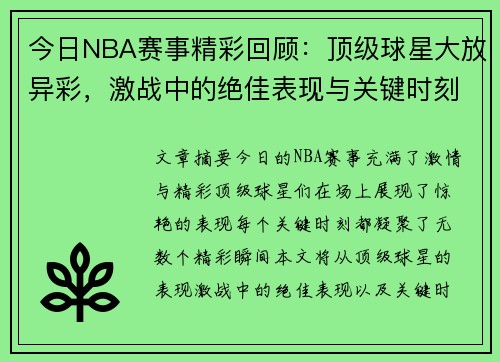 今日NBA赛事精彩回顾：顶级球星大放异彩，激战中的绝佳表现与关键时刻

文章摘要今日的NBA赛事充满了激情与精彩顶级球星们在场上展现了惊艳的表现每个关键时刻都凝聚了无数个精彩瞬间本文将从顶级球星的表现激战中的绝佳表现以及关键时